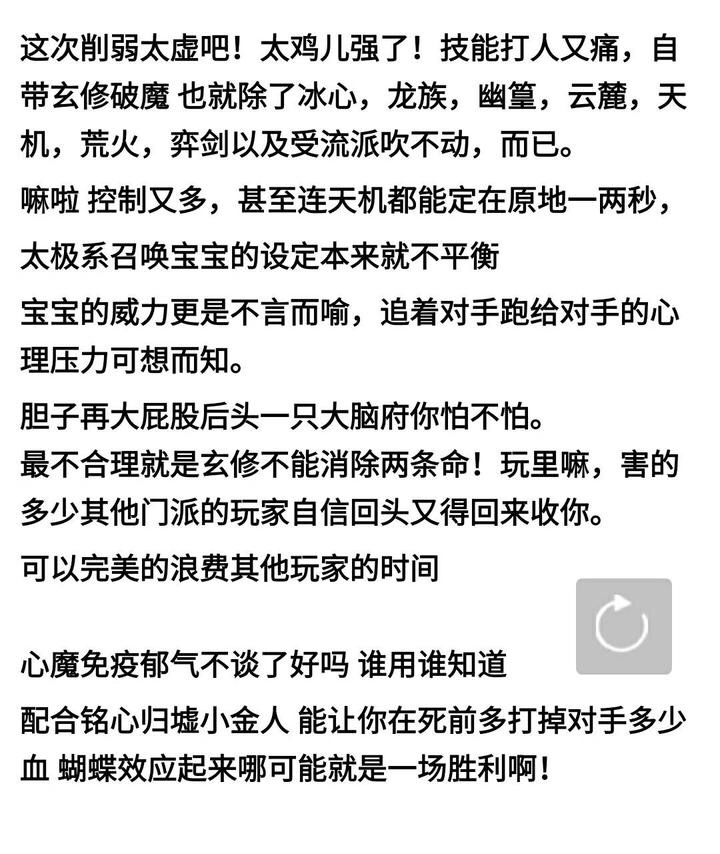 这次削弱太虚吧！太鸡儿强了！技能打人又痛，自带玄修破魔 也就除了冰心，龙族，幽篁，云麓，天机，荒火，弈剑以及受流派吹不动，而已。

嘛啦 控制又多，甚至连天机都能定在原地一两秒，

太极系召唤宝宝的设定本来就不平衡

宝宝的威力更是不言而喻，追着对手跑给对手的心理压力可想而知。

胆子再大屁股后头一只大脑府你怕不怕。

最不合理就是玄修不能消除两条命！玩里嘛，害的多少其他门派的玩家自信回头又得回来收你。

可以完美的浪费其他玩家的时间

心魔免疫郁气不谈了好吗 谁用谁知道

配合铭心归墟小金人 能让你在死前多打掉对手多少血 蝴蝶效应起来哪可能就是一场胜利啊！